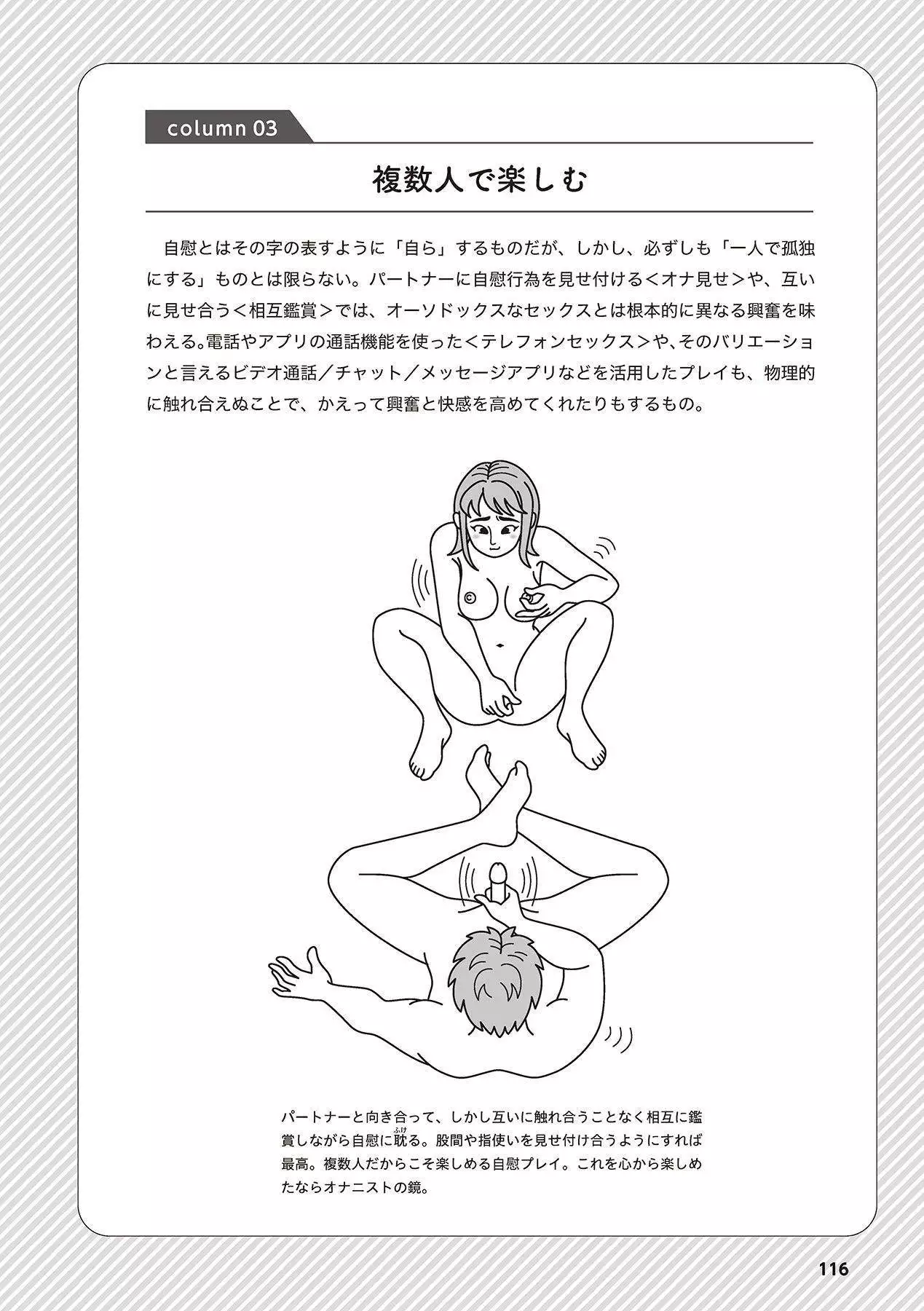 column 03

複数人で楽しむ

自慰とはその字の表すように「自ら」するものだが、しかし、必ずしも「一人で孤独にする」ものとは限らない。パートナーに自慰行為を見せ付ける＜オナ見せ＞や、互いに見せ合う＜相互鑑賞＞では、オーソドックスなセックスとは根本的に異なる興奮を味わえる。電話やアプリの通話機能を使った＜テレフォンセックス＞や、そのバリエーションと言えるビデオ通話／チャット／メッセージアプリなどを活用したプレイも、物理的に触れ合えぬことで、かえって興奮と快感を高めてくれたりもするもの。

パートナーと向き合って、しかし互いに触れ合うことなく相互に鑑賞しながら自慰に耽る。股間や指使いを見せ付け合うようにすれば最高。複数人だからこそ楽しめる自慰プレイ。これを心から楽しめたならオナニストの鏡。

116